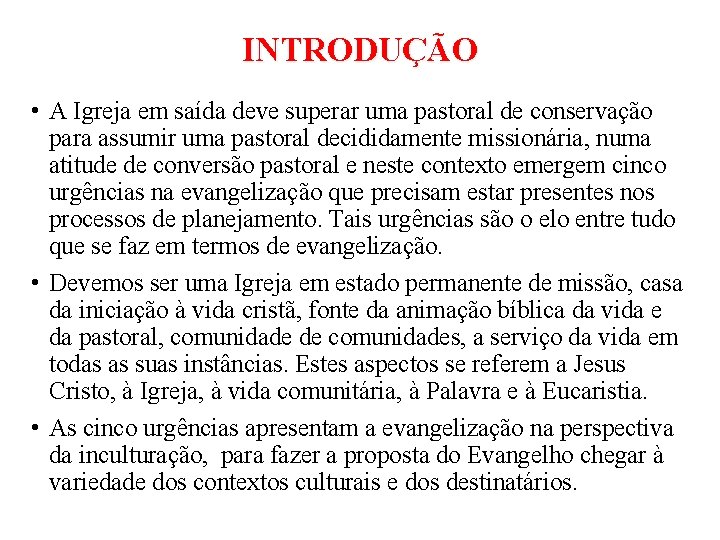 INTRODUÇÃO

• A Igreja em saída deve superar uma pastoral de conservação para assumir uma pastoral decididamente missionária, numa atitude de conversão pastoral e neste contexto emergem cinco urgências na evangelização que precisam estar presentes nos processos de planejamento. Tais urgências são o elo entre tudo que se faz em termos de evangelização.

• Devemos ser uma Igreja em estado permanente de missão, casa da iniciação à vida cristã, fonte da animação bíblica da vida e da pastoral, comunidade de comunidades, a serviço da vida em todas as suas instâncias. Estes aspectos se referem a Jesus Cristo, à Igreja, à vida comunitária, à Palavra e à Eucaristia.

• As cinco urgências apresentam a evangelização na perspectiva da inculturação, para fazer a proposta do Evangelho chegar à variedade dos contextos culturais e dos destinatários.